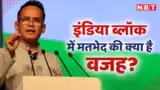 NBT

इंडिया ब्लॉक
में मतभेद की क्या है
वजह?